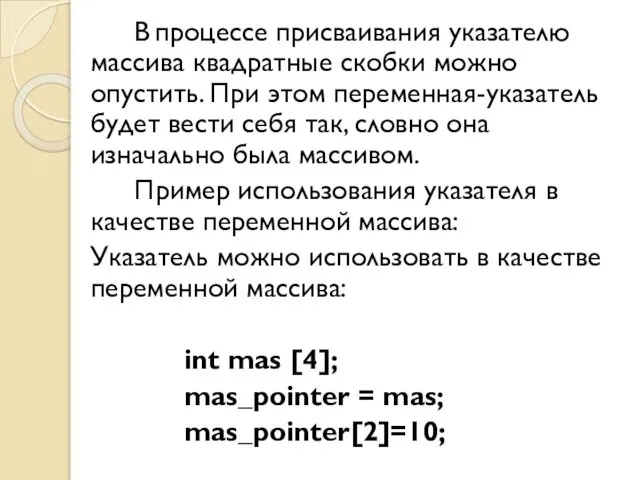 В процессе присваивания указателю массива квадратные скобки можно опустить. При этом переменная-указатель будет вести себя так, словно она изначально была массивом.

Пример использования указателя в качестве переменной массива:

Указатель можно использовать в качестве переменной массива:

int mas [4];
mas_pointer = mas;
mas_pointer[2]=10;